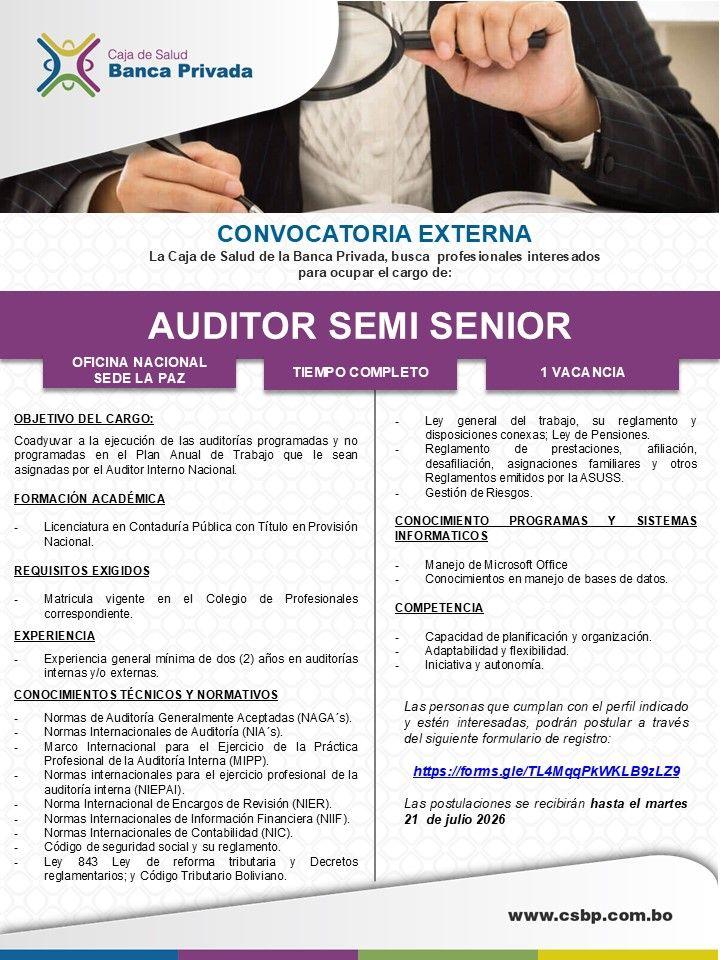 Caja de Salud
Banca Privada

CONVOCATORIA EXTERNA
La Caja de Salud de la Banca Privada, busca profesionales interesados para ocupar el cargo de:

AUDITOR SEMI SENIOR

OFICINA NACIONAL SEDE LA PAZ

TIEMPO COMPLETO

1 VACANCIA

OBJETIVO DEL CARGO:
Coadyuvar a la ejecución de las auditorías programadas y no programadas en el Plan Anual de Trabajo que le sean asignadas por el Auditor Interno Nacional.

FORMACIÓN ACADÉMICA
- Licenciatura en Contaduría Pública con Título en Provisión Nacional.

REQUISITOS EXIGIDOS
- Matricula vigente en el Colegio de Profesionales correspondiente.

EXPERIENCIA
- Experiencia general mínima de dos (2) años en auditorías internas y/o externas.

CONOCIMIENTOS TÉCNICOS Y NORMATIVOS
- Normas de Auditoría Generalmente Aceptadas (NAGA´s).
- Normas Internacionales de Auditoría (NIA´s).
- Marco Internacional para el Ejercicio de la Práctica Profesional de la Auditoría Interna (MIPP).
- Normas internacionales para el ejercicio profesional de la auditoría interna (NIEPAI).
- Norma Internacional de Encargos de Revisión (NIER).
- Normas Internacionales de Información Financiera (NIIF).
- Normas Internacionales de Contabilidad (NIC).
- Código de seguridad social y su reglamento.
- Ley 843 Ley de reforma tributaria y Decretos reglamentarios; y Código Tributario Boliviano.
- Ley general del trabajo, su reglamento y disposiciones conexas; Ley de Pensiones.
- Reglamento de prestaciones, afiliación, desafiliación, asignaciones familiares y otros Reglamentos emitidos por la ASUSS.
- Gestión de Riesgos.

CONOCIMIENTO PROGRAMAS Y SISTEMAS INFORMATICOS
- Manejo de Microsoft Office
- Conocimientos en manejo de bases de datos.

COMPETENCIA
- Capacidad de planificación y organización.
- Adaptabilidad y flexibilidad.
- Iniciativa y autonomía.

Las personas que cumplan con el perfil indicado y estén interesadas, podrán postular a través del siguiente formulario de registro:

https://forms.gle/TL4MqqPkWKLB9zLZ9

Las postulaciones se recibirán hasta el martes 21 de julio 2026

www.csbp.com.bo